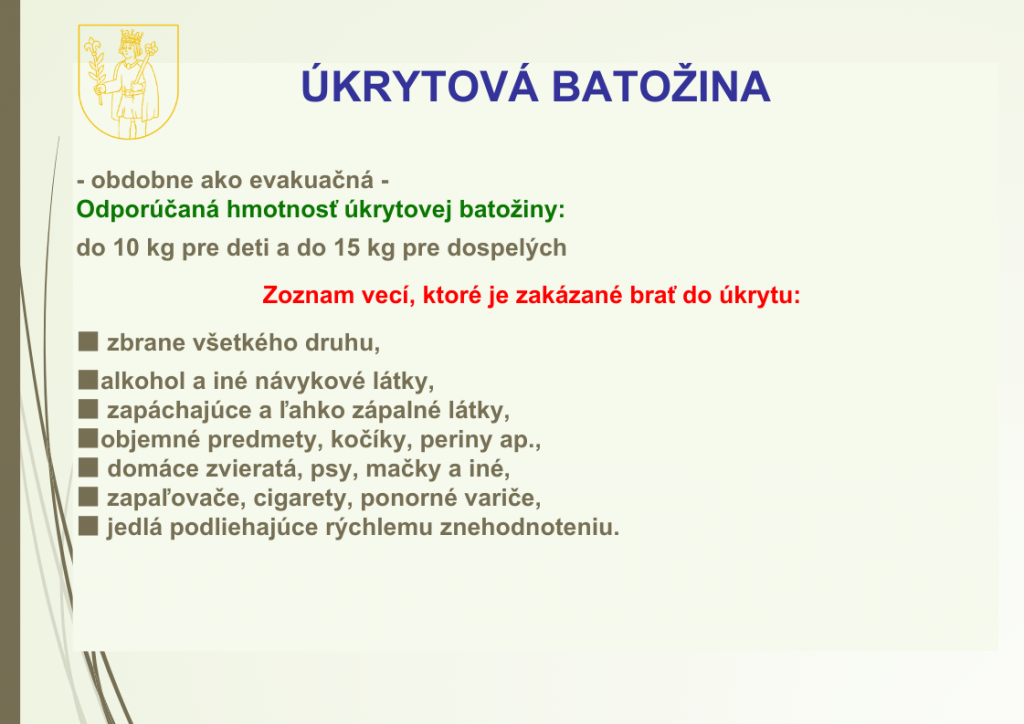 ÚKRYTOVÁ BATOŽINA

- obdobne ako evakuačná -
Odporúčaná hmotnosť úkrytovej batožiny:
do 10 kg pre deti a do 15 kg pre dospelých

Zoznam vecí, ktoré je zakázané brať do úkrytu:

■ zbrane všetkého druhu,
■alkohol a iné návykové látky,
■ zapáchajúce a ľahko zápalné látky,
■objemné predmety, kočíky, periny ap.,
■ domáce zvieratá, psy, mačky a iné,
■ zapaľovače, cigarety, ponorné variče,
■ jedlá podliehajúce rýchlemu znehodnoteniu.